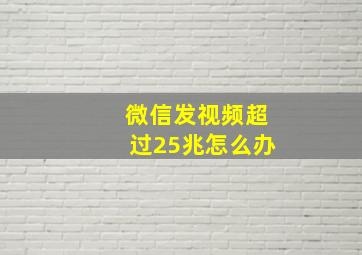 微信发视频超过25兆怎么办